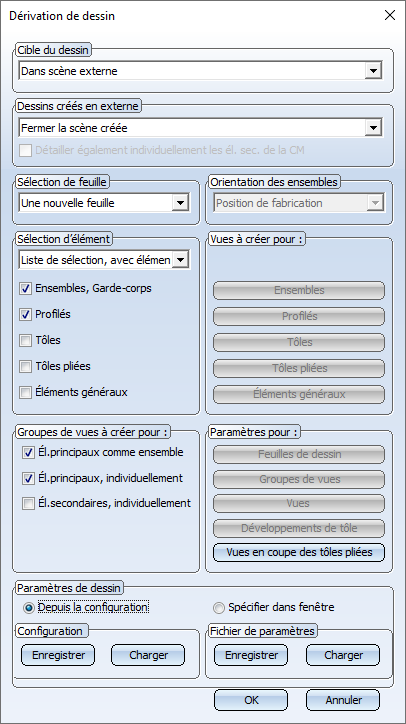 Dérivation de dessin

Cible du dessin
Dans scène externe

Dessins créés en externe
Fermer la scène créée
Détailler également individuellement les él. sec. de la CM

Sélection de feuille
Une nouvelle feuille

Orientation des ensembles
Position de fabrication

Sélection d'élément
Liste de sélection, avec élémen
Ensembles, Garde-corps
Profilés
Tôles
Tôles pliées
Éléments généraux

Vues à créer pour :
Ensembles
Profilés
Tôles
Tôles pliées
Éléments généraux

Groupes de vues à créer pour :
Él.principaux comme ensemble
Él.principaux, individuellement
Él.secondaires, individuellement

Paramètres pour :
Feuilles de dessin
Groupes de vues
Vues
Développements de tôle
Vues en coupe des tôles pliées

Paramètres de dessin
Depuis la configuration
Spécifier dans fenêtre

Configuration
Enregistrer
Charger

Fichier de paramètres
Enregistrer
Charger

OK
Annuler